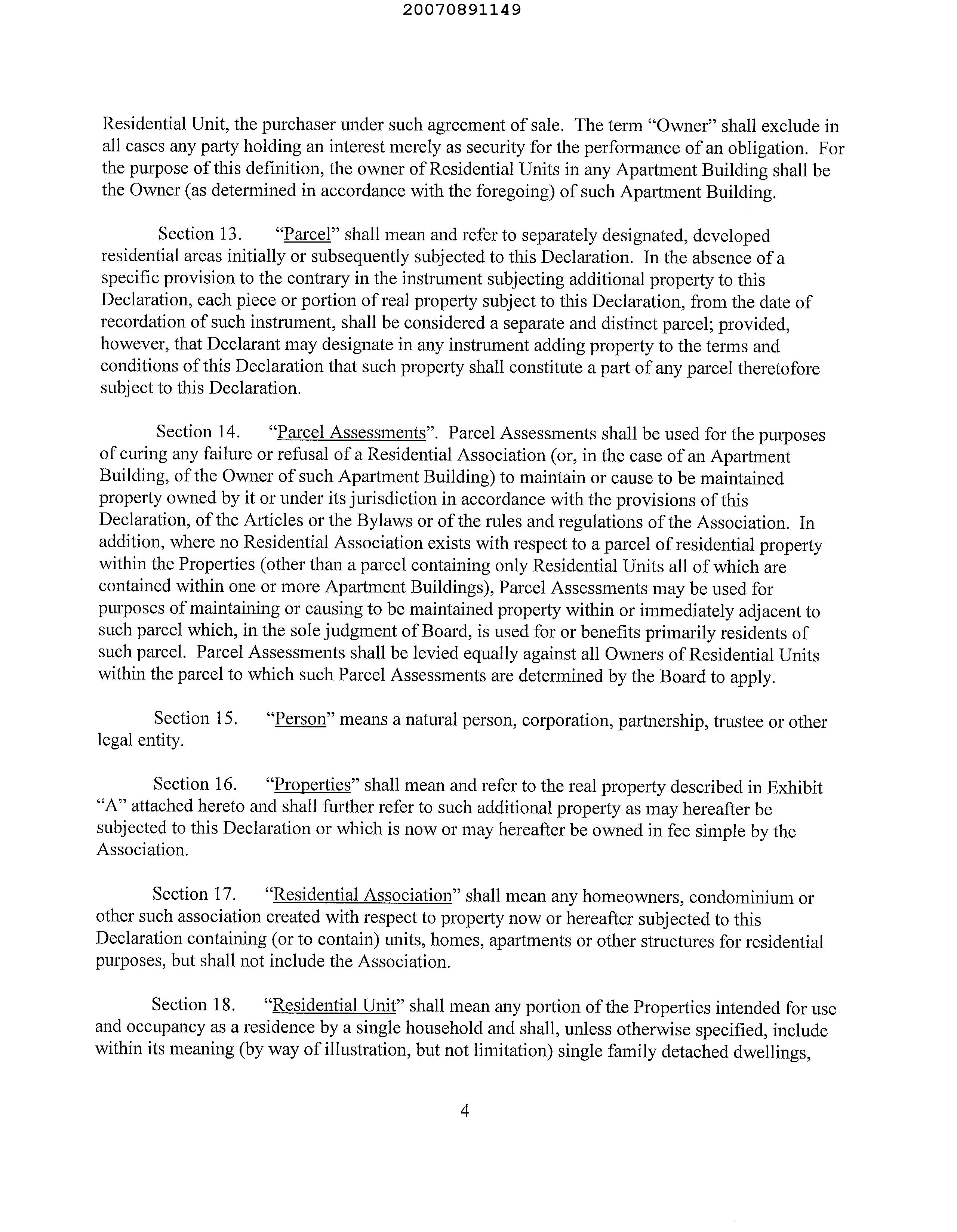 20070891149

Residential Unit, the purchaser under such agreement of sale. The term "Owner" shall exclude in all cases any party holding an interest merely as security for the performance of an obligation. For the purpose of this definition, the owner of Residential Units in any Apartment Building shall be the Owner (as determined in accordance with the foregoing) of such Apartment Building.

Section 13. "Parcel" shall mean and refer to separately designated, developed residential areas initially or subsequently subjected to this Declaration. In the absence of a specific provision to the contrary in the instrument subjecting additional property to this Declaration, each piece or portion of real property subject to this Declaration, from the date of recordation of such instrument, shall be considered a separate and distinct parcel; provided, however, that Declarant may designate in any instrument adding property to the terms and conditions of this Declaration that such property shall constitute a part of any parcel theretofore subject to this Declaration.

Section 14. "Parcel Assessments". Parcel Assessments shall be used for the purposes of curing any failure or refusal of a Residential Association (or, in the case of an Apartment Building, of the Owner of such Apartment Building) to maintain or cause to be maintained property owned by it or under its jurisdiction in accordance with the provisions of this Declaration, of the Articles or the Bylaws or of the rules and regulations of the Association. In addition, where no Residential Association exists with respect to a parcel of residential property within the Properties (other than a parcel containing only Residential Units all of which are contained within one or more Apartment Buildings), Parcel Assessments may be used for purposes of maintaining or causing to be maintained property within or immediately adjacent to such parcel which, in the sole judgment of Board, is used for or benefits primarily residents of such parcel. Parcel Assessments shall be levied equally against all Owners of Residential Units within the parcel to which such Parcel Assessments are determined by the Board to apply.

Section 15. "Person" means a natural person, corporation, partnership, trustee or other legal entity.

Section 16. "Properties" shall mean and refer to the real property described in Exhibit "A" attached hereto and shall further refer to such additional property as may hereafter be subjected to this Declaration or which is now or may hereafter be owned in fee simple by the Association.

Section 17. "Residential Association" shall mean any homeowners, condominium or other such association created with respect to property now or hereafter subjected to this Declaration containing (or to contain) units, homes, apartments or other structures for residential purposes, but shall not include the Association.

Section 18. "Residential Unit" shall mean any portion of the Properties intended for use and occupancy as a residence by a single household and shall, unless otherwise specified, include within its meaning (by way of illustration, but not limitation) single family detached dwellings,

4